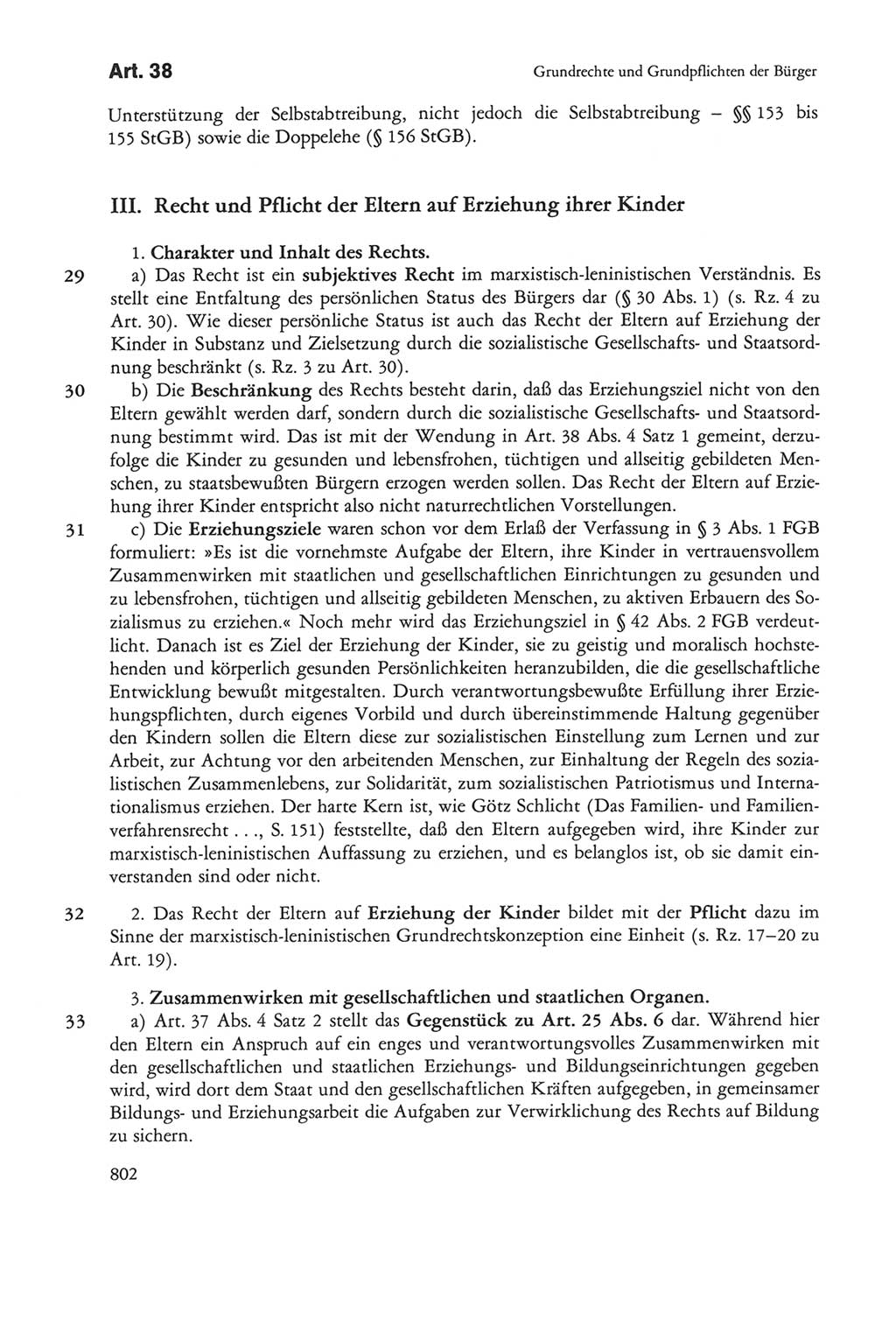 Art. 38

Grundrechte und Grundpflichten der Bürger

Unterstützung der Selbstabtreibung, nicht jedoch die Selbstabtreibung – §§ 153 bis 155 StGB) sowie die Doppelehe (§ 156 StGB).

III. Recht und Pflicht der Eltern auf Erziehung ihrer Kinder

1. Charakter und Inhalt des Rechts.

29 a) Das Recht ist ein subjektives Recht im marxistisch-leninistischen Verständnis. Es stellt eine Entfaltung des persönlichen Status des Bürgers dar (§ 30 Abs. 1) (s. Rz. 4 zu Art. 30). Wie dieser persönliche Status ist auch das Recht der Eltern auf Erziehung der Kinder in Substanz und Zielsetzung durch die sozialistische Gesellschafts- und Staatsordnung beschränkt (s. Rz. 3 zu Art. 30).

30 b) Die Beschränkung des Rechts besteht darin, daß das Erziehungsziel nicht von den Eltern gewählt werden darf, sondern durch die sozialistische Gesellschafts- und Staatsordnung bestimmt wird. Das ist mit der Wendung in Art. 38 Abs. 4 Satz 1 gemeint, derzufolge die Kinder zu gesunden und lebensfrohen, tüchtigen und allseitig gebildeten Menschen, zu staatsbewußten Bürgern erzogen werden sollen. Das Recht der Eltern auf Erziehung ihrer Kinder entspricht also nicht naturrechtlichen Vorstellungen.

31 c) Die Erziehungsziele waren schon vor dem Erlaß der Verfassung in § 3 Abs. 1 FGB formuliert: »Es ist die vornehmste Aufgabe der Eltern, ihre Kinder in vertrauensvollem Zusammenwirken mit staatlichen und gesellschaftlichen Einrichtungen zu gesunden und zu lebensfrohen, tüchtigen und allseitig gebildeten Menschen, zu aktiven Erbauern des Sozialismus zu erziehen.« Noch mehr wird das Erziehungsziel in § 42 Abs. 2 FGB verdeutlicht. Danach ist es Ziel der Erziehung der Kinder, sie zu geistig und moralisch hochstehenden und körperlich gesunden Persönlichkeiten heranzubilden, die die gesellschaftliche Entwicklung bewußt mitgestalten. Durch verantwortungsbewußte Erfüllung ihrer Erziehungspflichten, durch eigenes Vorbild und durch übereinstimmende Haltung gegenüber den Kindern sollen die Eltern diese zur sozialistischen Einstellung zum Lernen und zur Arbeit, zur Achtung vor den arbeitenden Menschen, zur Einhaltung der Regeln des sozialistischen Zusammenlebens, zur Solidarität, zum sozialistischen Patriotismus und Internationalismus erziehen. Der harte Kern ist, wie Götz Schlicht (Das Familien- und Familienverfahrensrecht . . ., S. 151) feststellte, daß den Eltern aufgegeben wird, ihre Kinder zur marxistisch-leninistischen Auffassung zu erziehen, und es belanglos ist, ob sie damit einverstanden sind oder nicht.

32 2. Das Recht der Eltern auf Erziehung der Kinder bildet mit der Pflicht dazu im Sinne der marxistisch-leninistischen Grundrechtskonzeption eine Einheit (s. Rz. 17–20 zu Art. 19).

3. Zusammenwirken mit gesellschaftlichen und staatlichen Organen.

33 a) Art. 37 Abs. 4 Satz 2 stellt das Gegenstück zu Art. 25 Abs. 6 dar. Während hier den Eltern ein Anspruch auf ein enges und verantwortungsvolles Zusammenwirken mit den gesellschaftlichen und staatlichen Erziehungs- und Bildungseinrichtungen gegeben wird, wird dort dem Staat und den gesellschaftlichen Kräften aufgegeben, in gemeinsamer Bildungs- und Erziehungsarbeit die Aufgaben zur Verwirklichung des Rechts auf Bildung zu sichern.

802